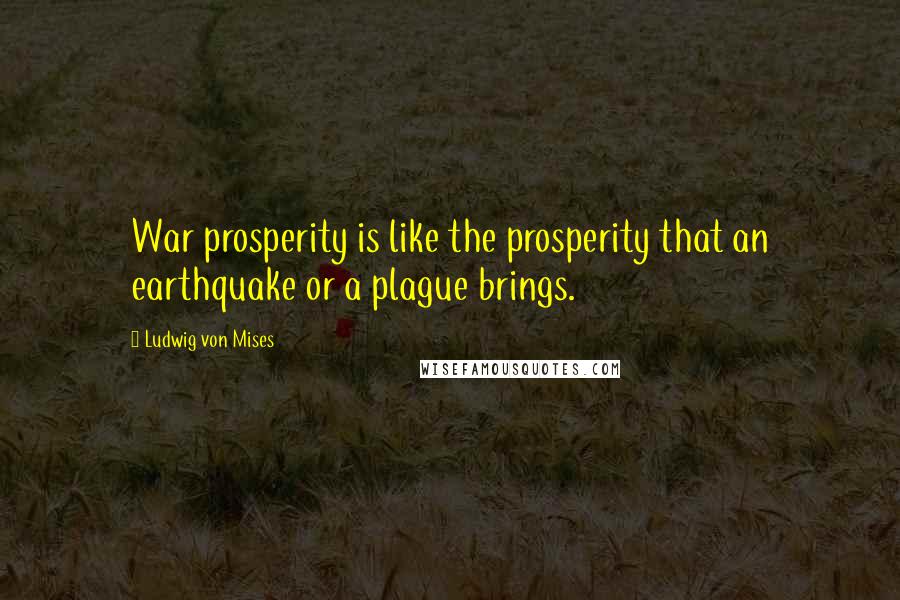 War prosperity is like the prosperity that an earthquake or a plague brings.

Ludwig von Mises

WISEFAMOUSQUOTES.COM